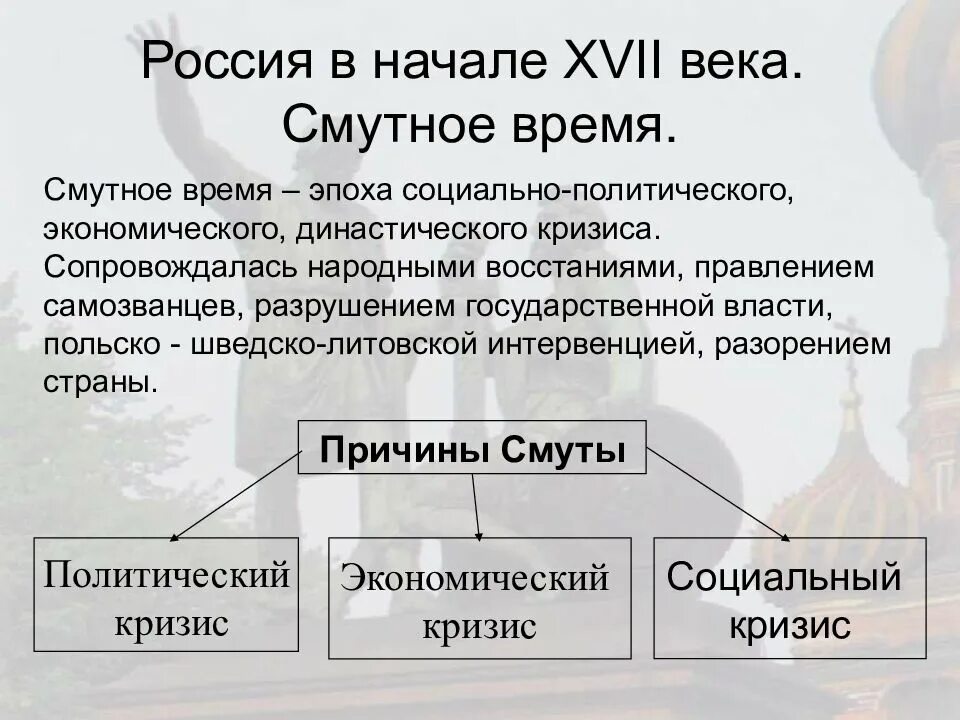 Россия в начале XVII века. Смутное время.

Смутное время – эпоха социально-политического, экономического, династического кризиса. Сопровождалась народными восстаниями, правлением самозванцев, разрушением государственной власти, польско - шведско-литовской интервенцией, разорением страны.

Причины Смуты

Политический кризис

Экономический кризис

Социальный кризис